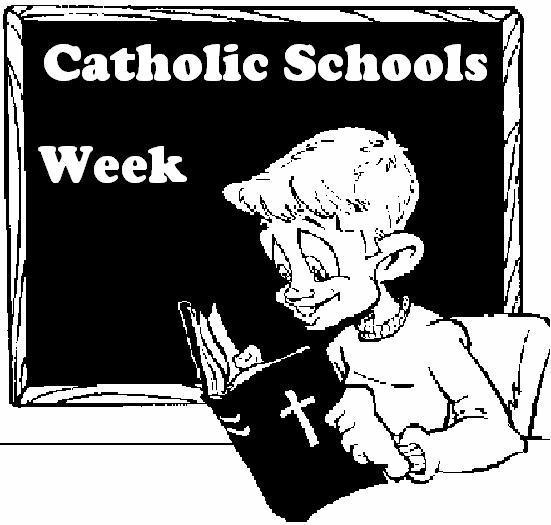 Catholic Schools

Week